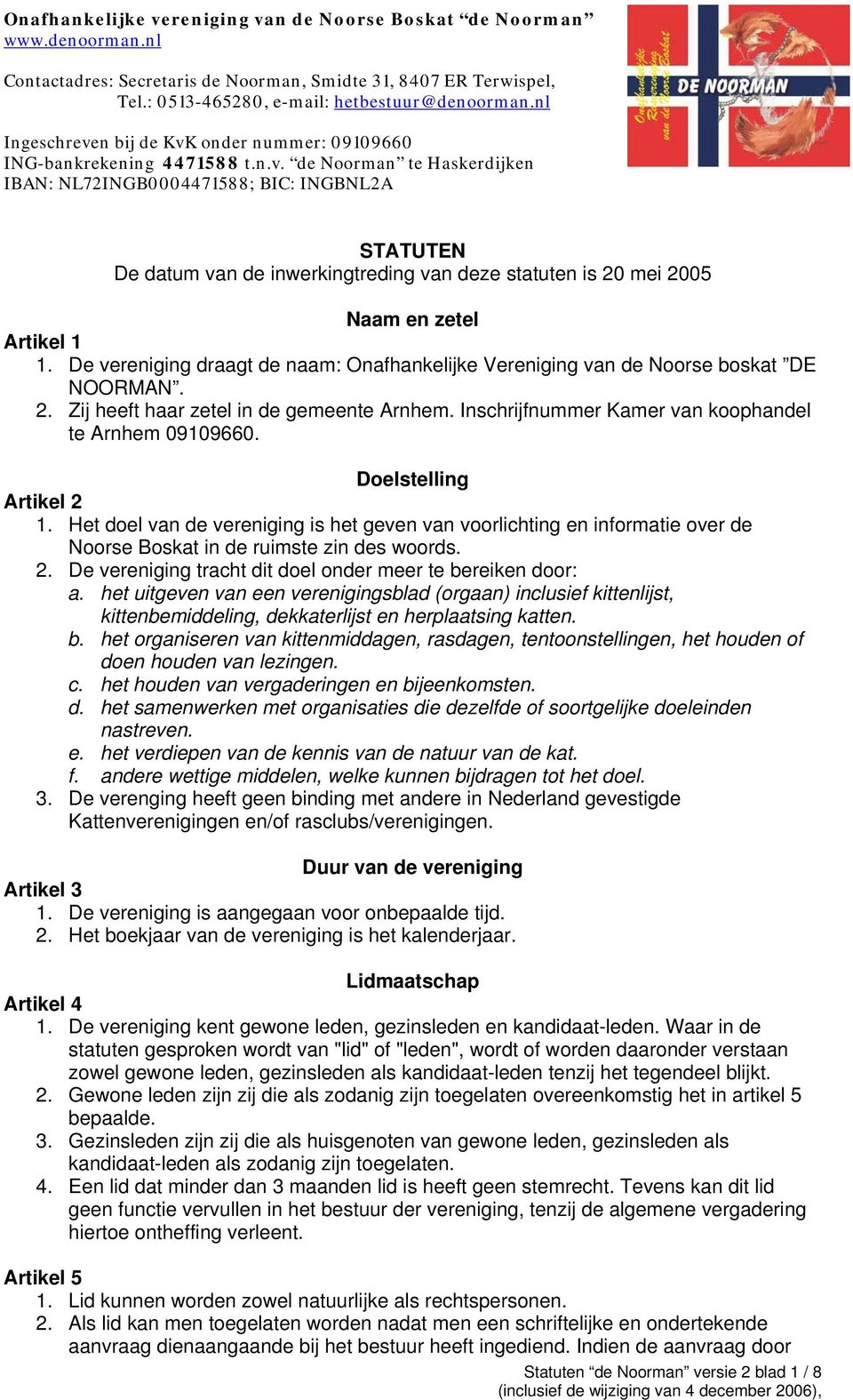 Onafhankelijke vereniging van de Noorse Boskat “de Noorman”
www.denoorman.nl

Contactadres: Secretaris de Noorman, Smidte 31, 8407 ER Terwispel,
Tel.: 0513-465280, e-mail: hetbestuur@denoorman.nl

Ingeschreven bij de KvK onder nummer: 09109660
ING-bankrekening 4471588 t.n.v. “de Noorman” te Haskerdijken
IBAN: NL72INGB0004471588; BIC: INGBNL2A

Onafhankelijke Vereniging van de Noorse Boskat
DE NOORMAN

STATUTEN
De datum van de inwerkingtreding van deze statuten is 20 mei 2005

Naam en zetel
Artikel 1
1. De vereniging draagt de naam: Onafhankelijke Vereniging van de Noorse boskat ”DE NOORMAN”.
2. Zij heeft haar zetel in de gemeente Arnhem. Inschrijfnummer Kamer van koophandel te Arnhem 09109660.

Doelstelling
Artikel 2
1. Het doel van de vereniging is het geven van voorlichting en informatie over de Noorse Boskat in de ruimste zin des woords.
2. De vereniging tracht dit doel onder meer te bereiken door:
a. het uitgeven van een verenigingsblad (orgaan) inclusief kittenlijst, kittenbemiddeling, dekkaterlijst en herplaatsing katten.
b. het organiseren van kittenmiddagen, rasdagen, tentoonstellingen, het houden of doen houden van lezingen.
c. het houden van vergaderingen en bijeenkomsten.
d. het samenwerken met organisaties die dezelfde of soortgelijke doeleinden nastreven.
e. het verdiepen van de kennis van de natuur van de kat.
f. andere wettige middelen, welke kunnen bijdragen tot het doel.
3. De verenging heeft geen binding met andere in Nederland gevestigde Kattenverenigingen en/of rasclubs/verenigingen.

Duur van de vereniging
Artikel 3
1. De vereniging is aangegaan voor onbepaalde tijd.
2. Het boekjaar van de vereniging is het kalenderjaar.

Lidmaatschap
Artikel 4
1. De vereniging kent gewone leden, gezinsleden en kandidaat-leden. Waar in de statuten gesproken wordt van "lid" of "leden", wordt of worden daaronder verstaan zowel gewone leden, gezinsleden als kandidaat-leden tenzij het tegendeel blijkt.
2. Gewone leden zijn zij die als zodanig zijn toegelaten overeenkomstig het in artikel 5 bepaalde.
3. Gezinsleden zijn zij die als huisgenoten van gewone leden, gezinsleden als kandidaat-leden als zodanig zijn toegelaten.
4. Een lid dat minder dan 3 maanden lid is heeft geen stemrecht. Tevens kan dit lid geen functie vervullen in het bestuur der vereniging, tenzij de algemene vergadering hiertoe ontheffing verleent.

Artikel 5
1. Lid kunnen worden zowel natuurlijke als rechtspersonen.
2. Als lid kan men toegelaten worden nadat men een schriftelijke en ondertekende aanvraag dienaangaande bij het bestuur heeft ingediend. Indien de aanvraag door

Statuten “de Noorman” versie 2 blad 1 / 8
(inclusief de wijziging van 4 december 2006),